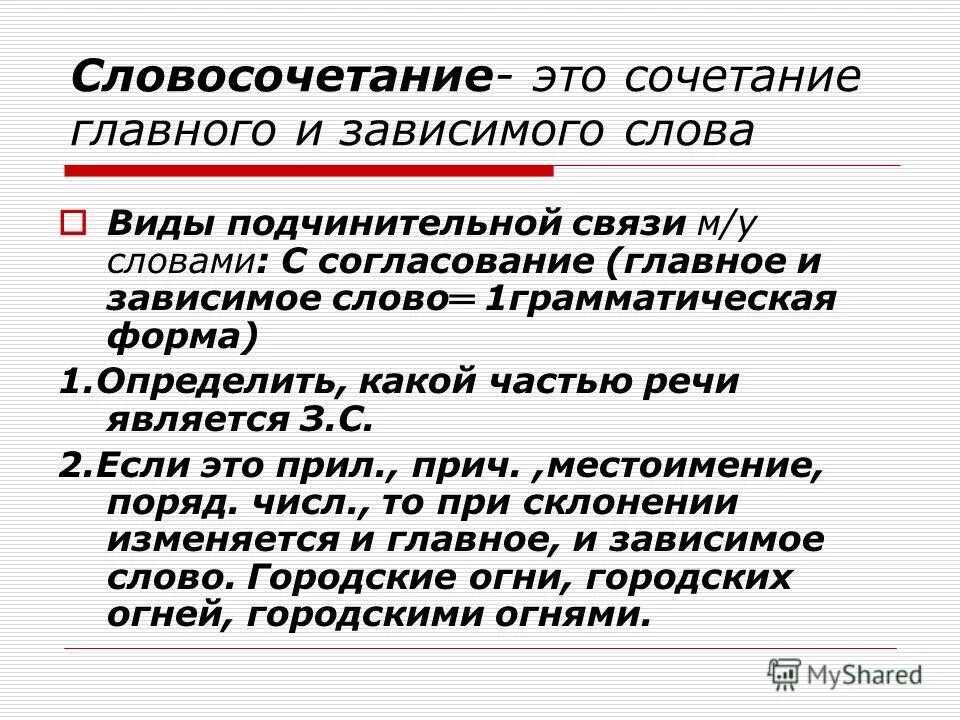 Словосочетание- это сочетание главного и зависимого слова

Виды подчинительной связи м/у словами: С согласование (главное и зависимое слово═ 1грамматическая форма)

1.Определить, какой частью речи является З.С.

2.Если это прил., прич. ,местоимение, поряд. числ., то при склонении изменяется и главное, и зависимое слово. Городские огни, городских огней, городскими огнями.

MyShared